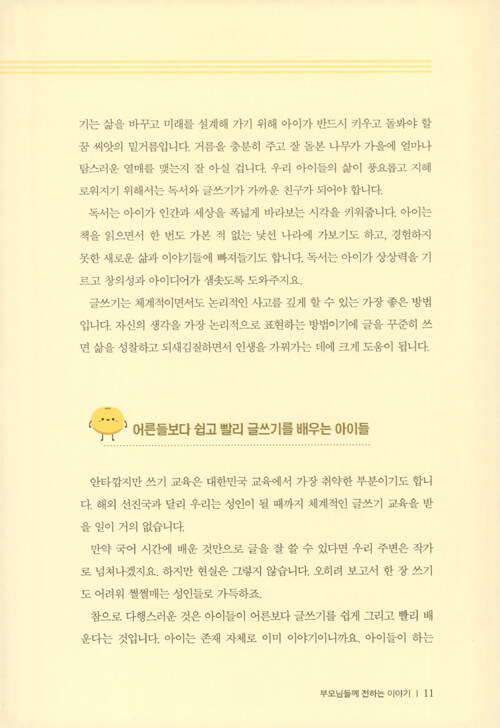 기는 삶을 바꾸고 미래를 설계해 가기 위해 아이가 반드시 키우고 돌봐야 할 꿈 씨앗의 밑거름입니다. 거름을 충분히 주고 잘 돌본 나무가 가을에 얼마나 탐스러운 열매를 맺는지 잘 아실 겁니다. 우리 아이들의 삶이 풍요롭고 지혜로워지기 위해서는 독서와 글쓰기가 가까운 친구가 되어야 합니다.

독서는 아이가 인간과 세상을 폭넓게 바라보는 시각을 키워줍니다. 아이는 책을 읽으면서 한 번도 가본 적 없는 낯선 나라에 가보기도 하고, 경험하지 못한 새로운 삶과 이야기들에 빠져들기도 합니다. 독서는 아이가 상상력을 기르고 창의성과 아이디어가 샘솟도록 도와주지요.

글쓰기는 체계적이면서도 논리적인 사고를 깊게 할 수 있는 가장 좋은 방법입니다. 자신의 생각을 가장 논리적으로 표현하는 방법이기에 글을 꾸준히 쓰면 삶을 성찰하고 되새김질하면서 인생을 가꿔가는 데에 크게 도움이 됩니다.

어른들보다 쉽고 빨리 글쓰기를 배우는 아이들

안타깝지만 쓰기 교육은 대한민국 교육에서 가장 취약한 부분이기도 합니다. 해외 선진국과 달리 우리는 성인이 될 때까지 체계적인 글쓰기 교육을 받을 일이 거의 없습니다.

만약 국어 시간에 배운 것만으로 글을 잘 쓸 수 있다면 우리 주변은 작가로 넘쳐나겠지요. 하지만 현실은 그렇지 않습니다. 오히려 보고서 한 장 쓰기도 어려워 쩔쩔매는 성인들로 가득하죠.

참으로 다행스러운 것은 아이들이 어른보다 글쓰기를 쉽게 그리고 빨리 배운다는 것입니다. 아이는 존재 자체로 이미 이야기이니까요. 아이들이 하는

부모님들께 전하는 이야기 | 11